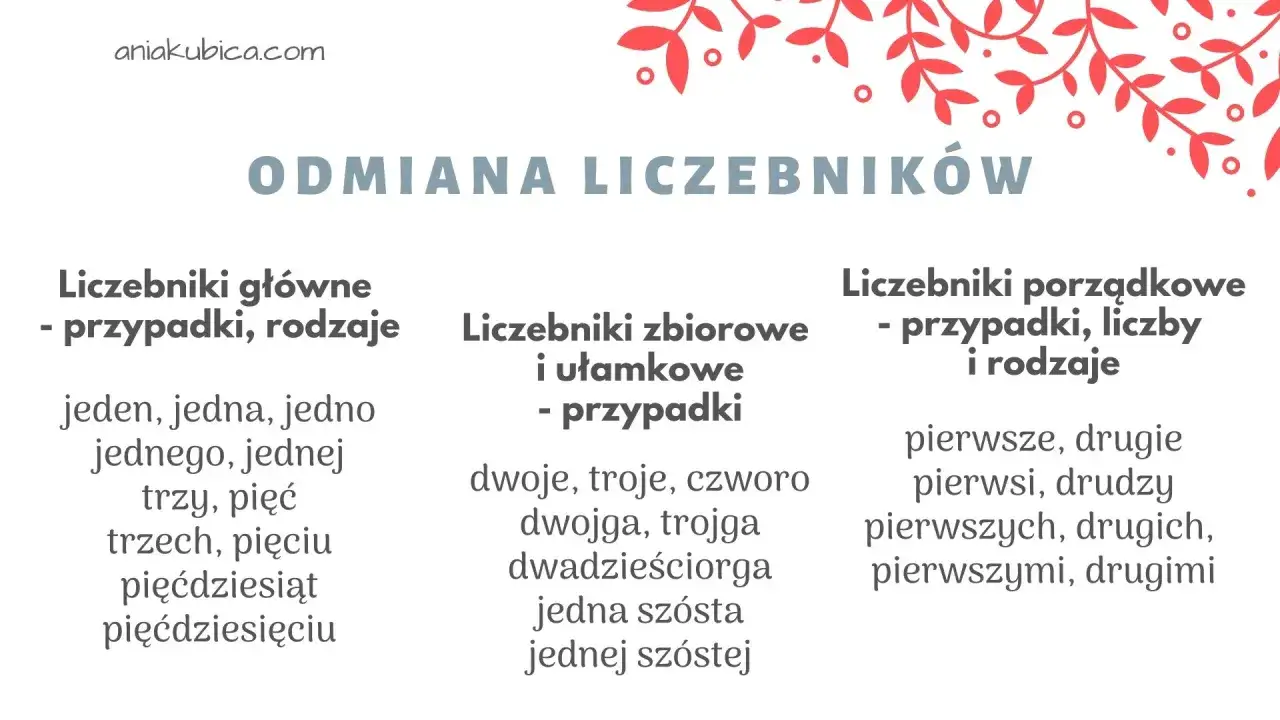 aniakubica.com

ODMIANA LICZEBNIKÓW

Liczebniki główne
- przypadki, rodzaje

jeden, jedna, jedno
jednego, jednej
trzy, pięć
trzech, pięciu
pięćdziesiąt
pięćdziesięciu

Liczebniki zbiorowe
i ułamkowe
- przypadki

dwoje, troje, czworo
dwojga, trojga
dwadzieściorga
jedna szósta
jednej szóstej

Liczebniki porządkowe
- przypadki, liczby
i rodzaje

pierwsze, drugie
pierwsi, drudzy
pierwszych, drugich,
pierwszymi, drugimi